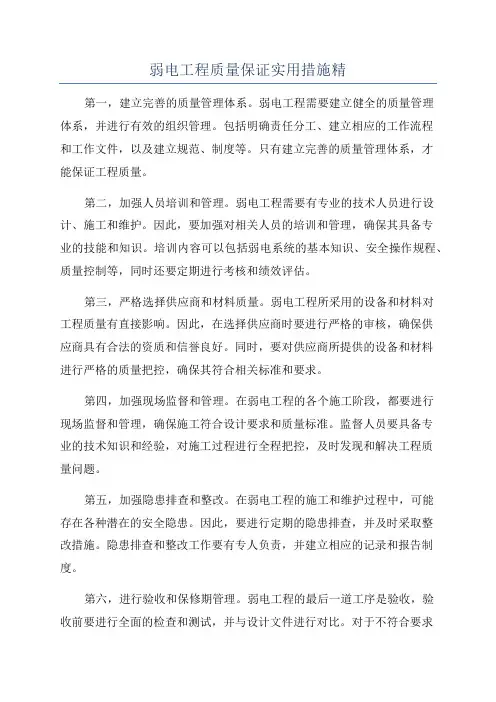 弱电工程质量保证实用措施精

第一，建立完善的质量管理体系。弱电工程需要建立健全的质量管理体系，并进行有效的组织管理。包括明确责任分工、建立相应的工作流程和工作文件，以及建立规范、制度等。只有建立完善的质量管理体系，才能保证工程质量。

第二，加强人员培训和管理。弱电工程需要有专业的技术人员进行设计、施工和维护。因此，要加强对相关人员的培训和管理，确保其具备专业的技能和知识。培训内容可以包括弱电系统的基本知识、安全操作规程、质量控制等，同时还要定期进行考核和绩效评估。

第三，严格选择供应商和材料质量。弱电工程所采用的设备和材料对工程质量有直接影响。因此，在选择供应商时要进行严格的审核，确保供应商具有合法的资质和信誉良好。同时，要对供应商所提供的设备和材料进行严格的质量把控，确保其符合相关标准和要求。

第四，加强现场监督和管理。在弱电工程的各个施工阶段，都要进行现场监督和管理，确保施工符合设计要求和质量标准。监督人员要具备专业的技术知识和经验，对施工过程进行全程把控，及时发现和解决工程质量问题。

第五，加强隐患排查和整改。在弱电工程的施工和维护过程中，可能存在各种潜在的安全隐患。因此，要进行定期的隐患排查，并及时采取整改措施。隐患排查和整改工作要有专人负责，并建立相应的记录和报告制度。

第六，进行验收和保修期管理。弱电工程的最后一道工序是验收，验收前要进行全面的检查和测试，并与设计文件进行对比。对于不符合要求